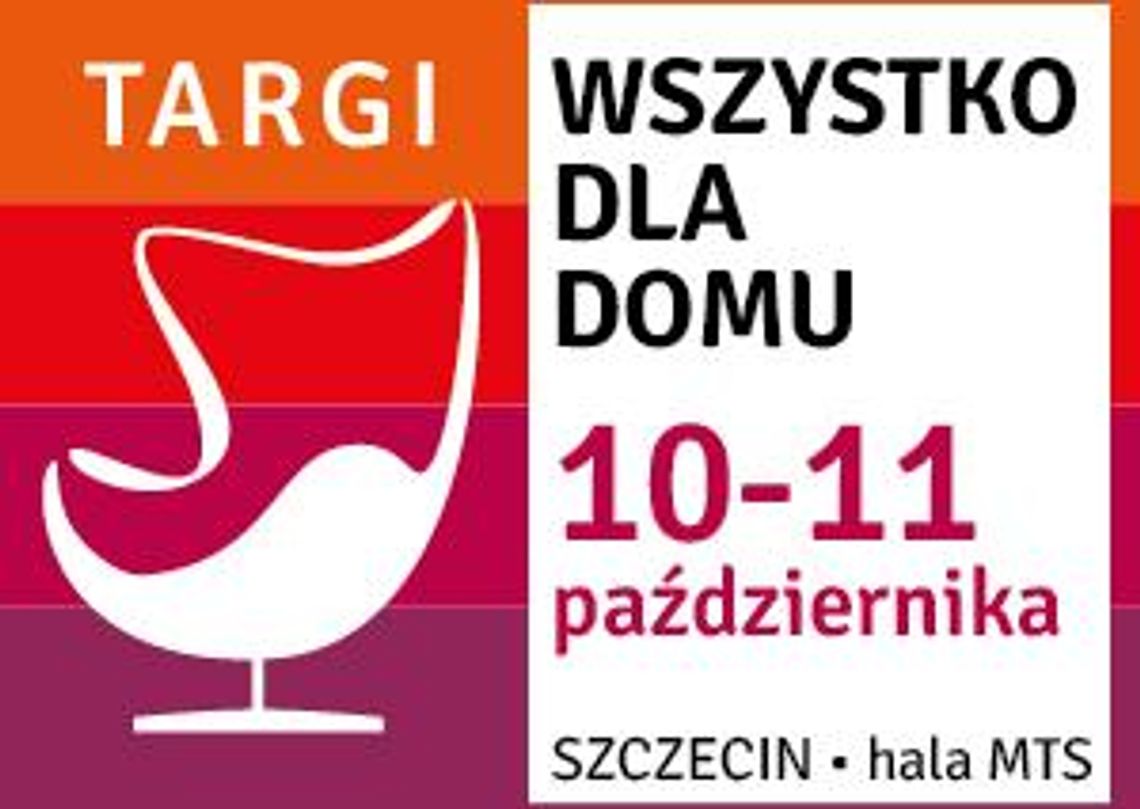 TARGI

WSZYSTKO DLA DOMU

10-11 października

SZCZECIN • hala MTS